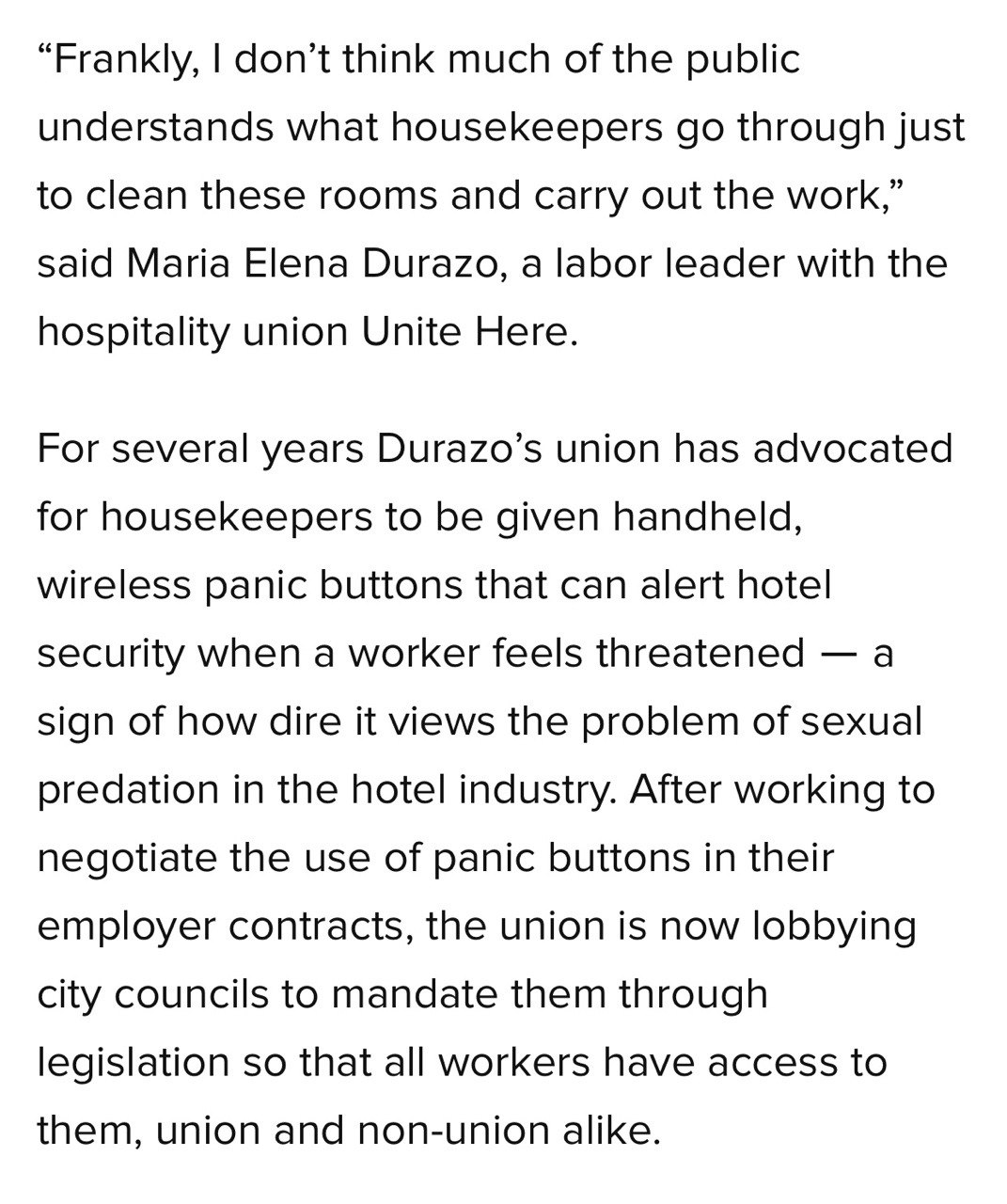 “Frankly, I don’t think much of the public understands what housekeepers go through just to clean these rooms and carry out the work,” said Maria Elena Durazo, a labor leader with the hospitality union Unite Here.

For several years Durazo’s union has advocated for housekeepers to be given handheld, wireless panic buttons that can alert hotel security when a worker feels threatened — a sign of how dire it views the problem of sexual predation in the hotel industry. After working to negotiate the use of panic buttons in their employer contracts, the union is now lobbying city councils to mandate them through legislation so that all workers have access to them, union and non-union alike.